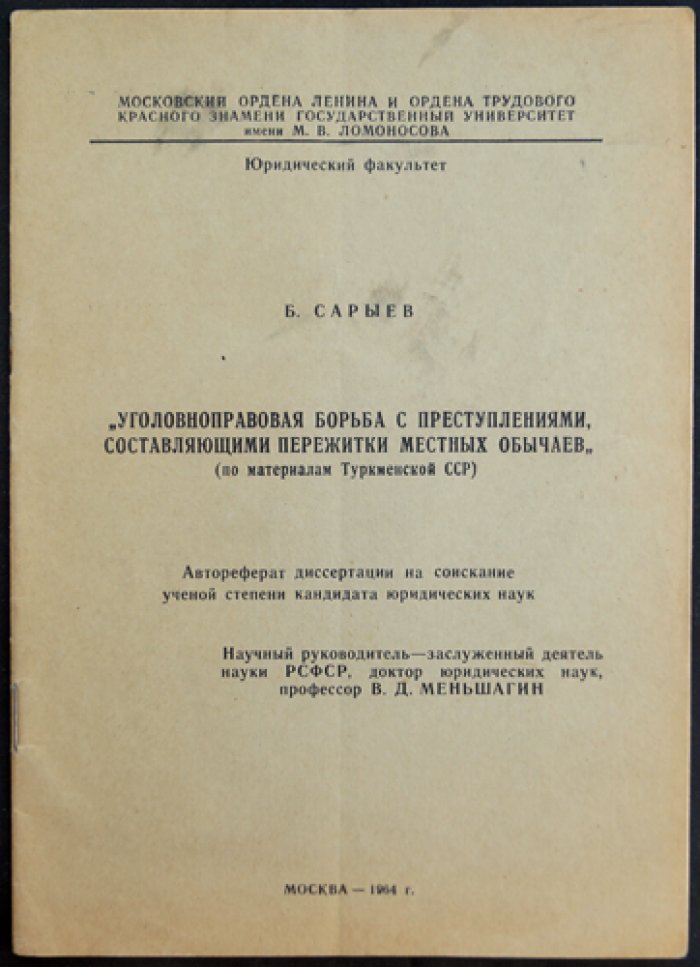 МОСКОВСКИЙ ОРДЕНА ЛЕНИНА И ОРДЕНА ТРУДОВОГО
КРАСНОГО ЗНАМЕНИ ГОСУДАРСТВЕННЫЙ УНИВЕРСИТЕТ
имени М. В. ЛОМОНОСОВА

Юридический факультет

Б. САРЫЕВ

„УГОЛОВНОПРАВОВАЯ БОРЬБА С ПРЕСТУПЛЕНИЯМИ, СОСТАВЛЯЮЩИМИ ПЕРЕЖИТКИ МЕСТНЫХ ОБЫЧАЕВ„
(по материалам Туркменской ССР)

Автореферат диссертации на соискание ученой степени кандидата юридических наук

Научный руководитель—заслуженный деятель науки РСФСР, доктор юридических наук, профессор В. Д. МЕНЬШАГИН

МОСКВА — 1964 г.